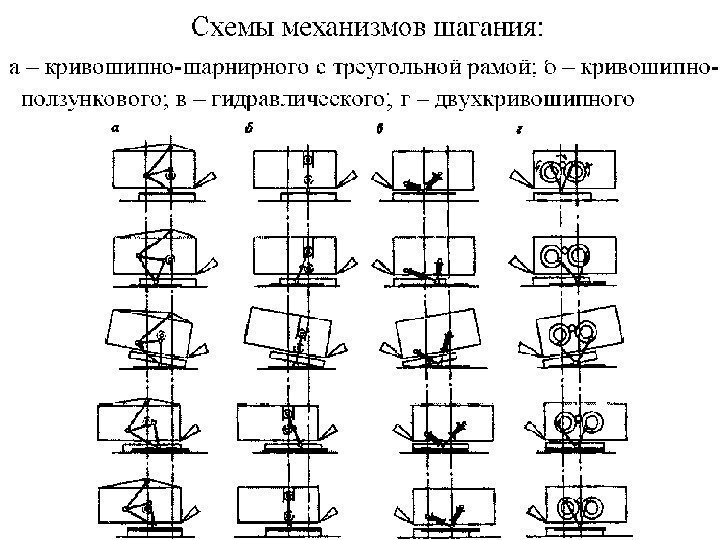 Схемы механизмов шагания:

а – кривошипно-шарнирного с треугольной рамой; б – кривошипно-ползункового; в – гидравлического; г – двухкривошипного

а

б

в

г